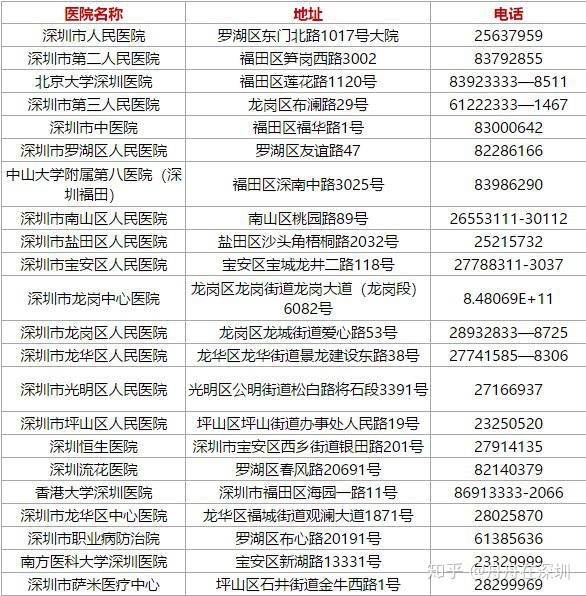 | 医院名称 | 地址 | 电话 |
|---|---|---|
| 深圳市人民医院 | 罗湖区东门北路1017号大院 | 25637959 |
| 深圳市第二人民医院 | 福田区笋岗西路3002 | 83792855 |
| 北京大学深圳医院 | 福田区莲花路1120号 | 83923333—8511 |
| 深圳市第三人民医院 | 龙岗区布澜路29号 | 61222333—1467 |
| 深圳市中医院 | 福田区福华路1号 | 83000642 |
| 深圳市罗湖区人民医院 | 罗湖区友谊路47 | 82286166 |
| 中山大学附属第八医院（深圳福田） | 福田区深南中路3025号 | 83986290 |
| 深圳市南山区人民医院 | 南山区桃园路89号 | 26553111-30112 |
| 深圳市盐田区人民医院 | 盐田区沙头角梧桐路2032号 | 25215732 |
| 深圳市宝安区人民医院 | 宝安区宝城龙井二路118号 | 27788311-3037 |
| 深圳市龙岗中心医院 | 龙岗区龙岗街道龙岗大道（龙岗段）6082号 | 8.48069E+11 |
| 深圳市龙岗区人民医院 | 龙岗区龙城街道爱心路53号 | 28932833—8725 |
| 深圳市龙华区人民医院 | 龙华区龙华街道景龙建设东路38号 | 27741585—8306 |
| 深圳市光明区人民医院 | 光明区公明街道松白路将石段3391号 | 27166937 |
| 深圳市坪山区人民医院 | 坪山区坪山街道办事处人民路19号 | 23250520 |
| 深圳恒生医院 | 深圳市宝安区西乡街道银田路201号 | 27914135 |
| 深圳流花医院 | 罗湖区春风路20691号 | 82140379 |
| 香港大学深圳医院 | 深圳市福田区海园一路11号 | 86913333-2066 |
| 深圳市龙华区中心医院 | 龙华区福城街道观澜大道1871号 | 28025870 |
| 深圳市职业病防治院 | 罗湖区布心路20191号 | 61385636 |
| 南方医科大学深圳医院 | 宝安区新湖路13331号 | 23329999 |
| 深圳市萨米医疗中心 | 坪山区石井街道金牛西路1号 | 28299969 |

知乎 @月月在深圳